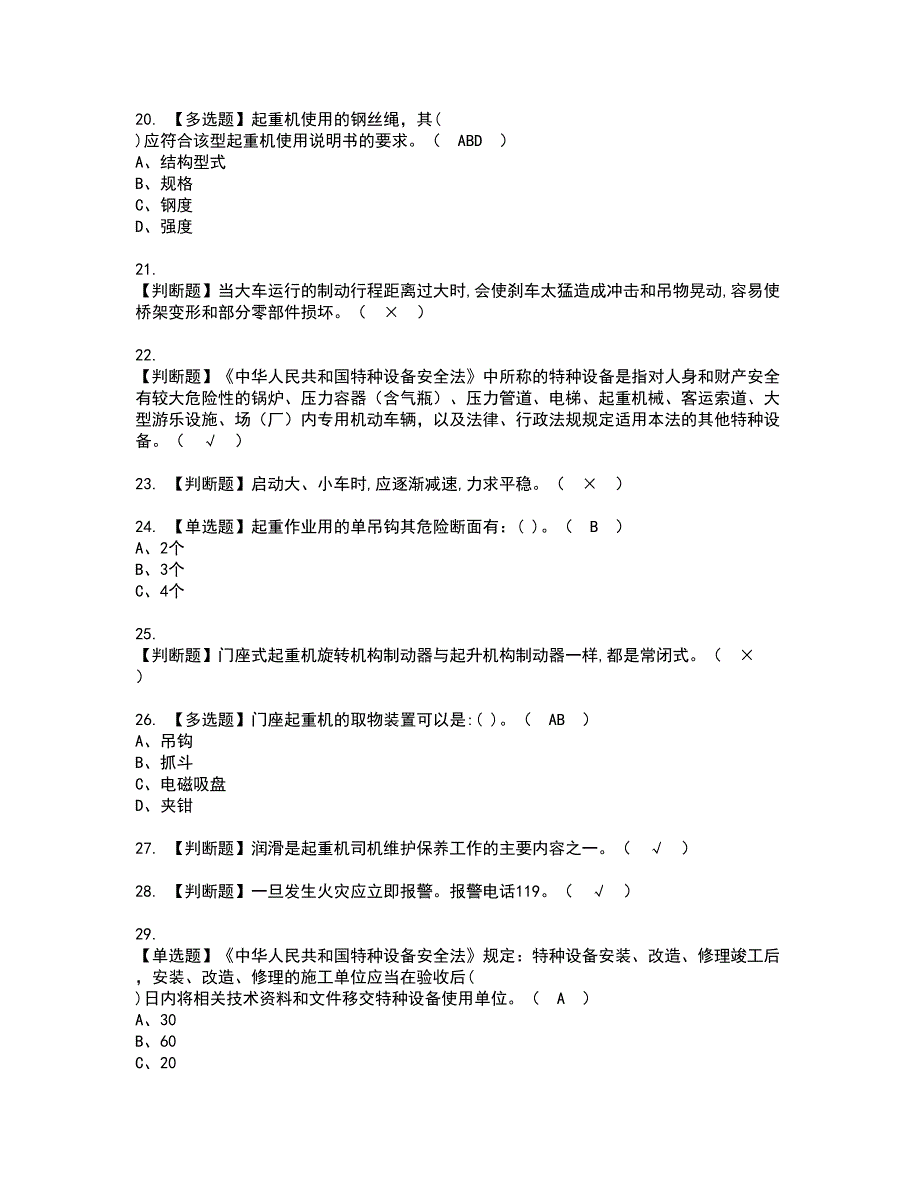 20. 【多选题】起重机使用的钢丝绳，其( )应符合该型起重机使用说明书的要求。( ABD )
A、结构型式
B、规格
C、钢度
D、强度

21. 【判断题】当大车运行的制动行程距离过大时,会使刹车太猛造成冲击和吊物晃动,容易使桥架变形和部分零部件损坏。( × )

22. 【判断题】《中华人民共和国特种设备安全法》中所称的特种设备是指对人身和财产安全有较大危险性的锅炉、压力容器（含气瓶）、压力管道、电梯、起重机械、客运索道、大型游乐设施、场（厂）内专用机动车辆，以及法律、行政法规规定适用本法的其他特种设备。( √ )

23. 【判断题】启动大、小车时,应逐渐减速,力求平稳。( × )

24. 【单选题】起重作业用的单吊钩其危险断面有：( )。( B )
A、2个
B、3个
C、4个

25. 【判断题】门座式起重机旋转机构制动器与起升机构制动器一样,都是常闭式。( × )

26. 【多选题】门座起重机的取物装置可以是:( )。( AB )
A、吊钩
B、抓斗
C、电磁吸盘
D、夹钳

27. 【判断题】润滑是起重机司机维护保养工作的主要内容之一。( √ )

28. 【判断题】一旦发生火灾应立即报警。报警电话119。( √ )

29. 【单选题】《中华人民共和国特种设备安全法》规定：特种设备安装、改造、修理竣工后，安装、改造、修理的施工单位应当在验收后( )日内将相关技术资料和文件移交特种设备使用单位。( A )
A、30
B、60
C、20